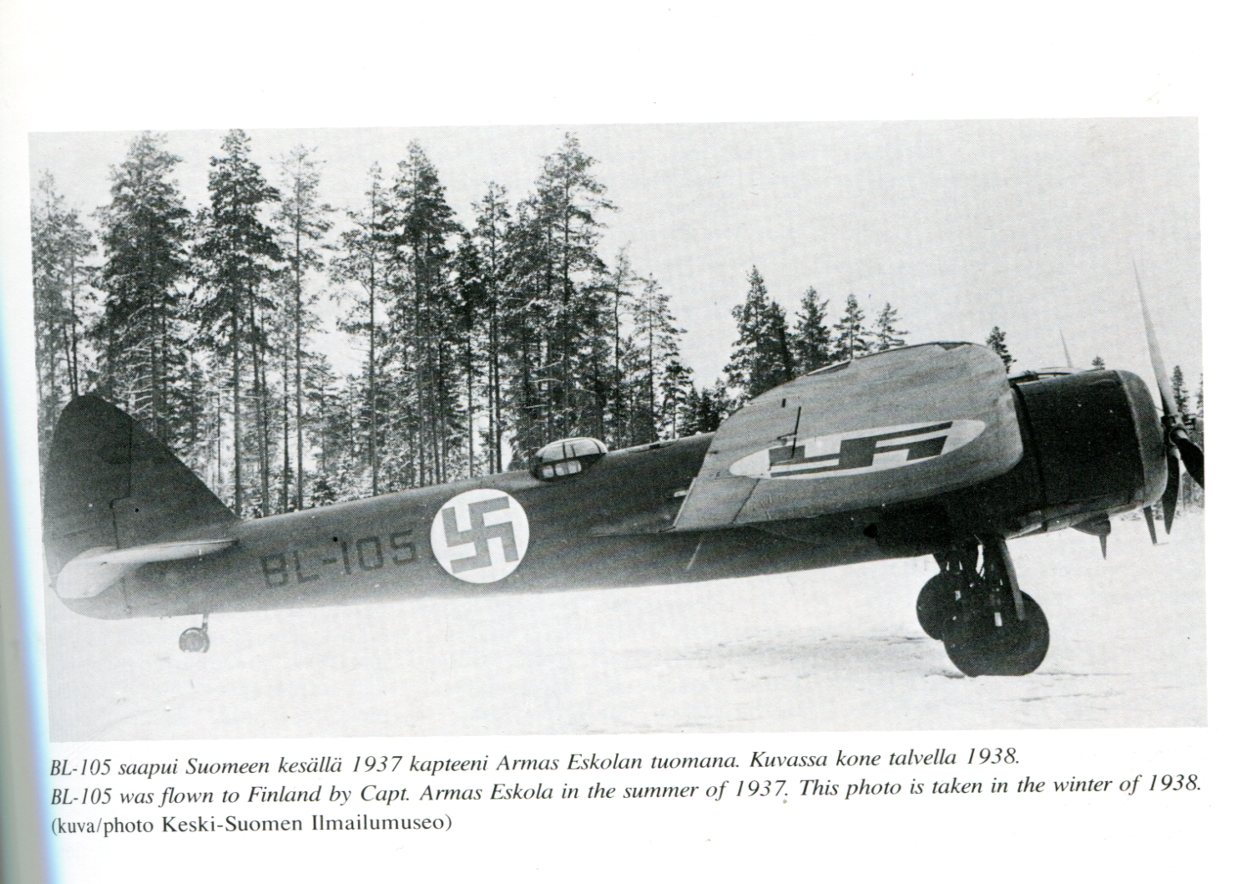 BL-105

BL-105 saapui Suomeen kesällä 1937 kapteeni Armas Eskolan tuomana. Kuvassa kone talvella 1938.
BL-105 was flown to Finland by Capt. Armas Eskola in the summer of 1937. This photo is taken in the winter of 1938.
(kuva/photo Keski-Suomen Ilmailumuseo)